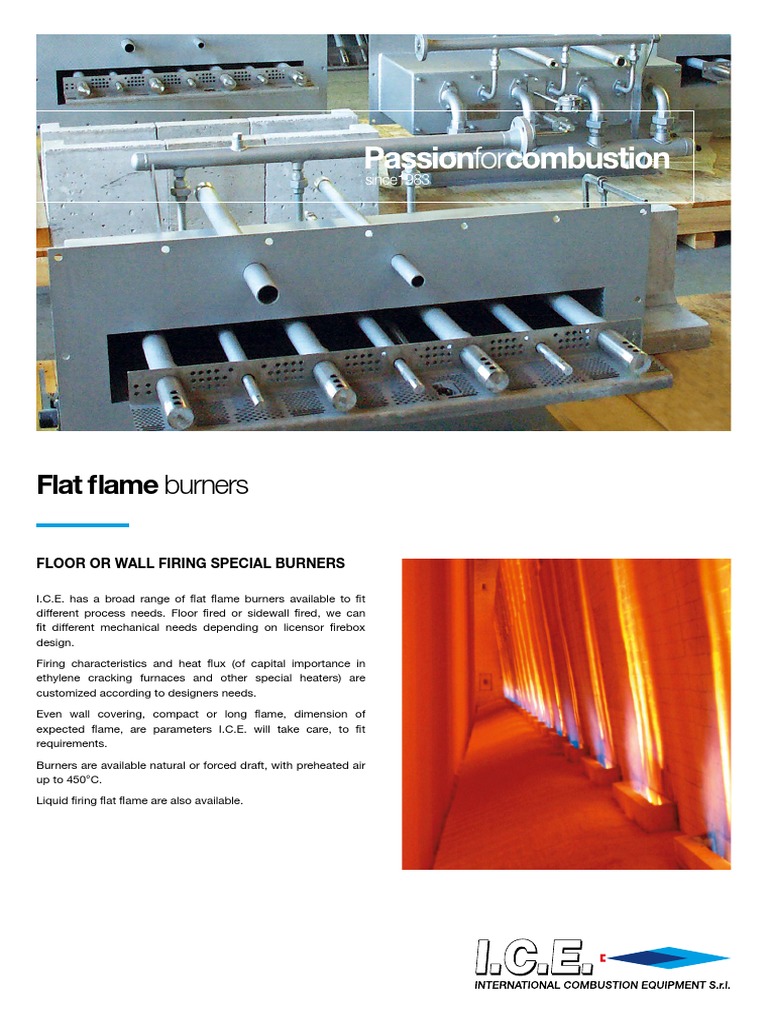 Passionforcombustion
since 1983

Flat flame burners

FLOOR OR WALL FIRING SPECIAL BURNERS

I.C.E. has a broad range of flat flame burners available to fit different process needs. Floor fired or sidewall fired, we can fit different mechanical needs depending on licensor firebox design.

Firing characteristics and heat flux (of capital importance in ethylene cracking furnaces and other special heaters) are customized according to designers needs.

Even wall covering, compact or long flame, dimension of expected flame, are parameters I.C.E. will take care, to fit requirements.

Burners are available natural or forced draft, with preheated air up to 450°C.

Liquid firing flat flame are also available.

I.C.E.
INTERNATIONAL COMBUSTION EQUIPMENT S.r.l.